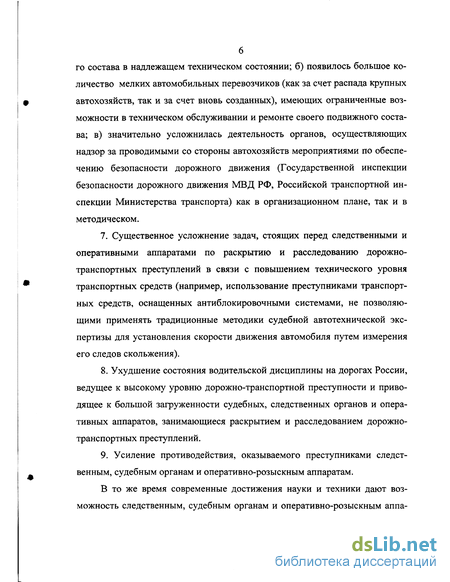 6

го состава в надлежащем техническом состоянии; б) появилось большое количество мелких автомобильных перевозчиков (как за счет распада крупных автохозяйств, так и за счет вновь созданных), имеющих ограниченные возможности в техническом обслуживании и ремонте своего подвижного состава; в) значительно усложнилась деятельность органов, осуществляющих надзор за проводимыми со стороны автохозяйств мероприятиями по обеспечению безопасности дорожного движения (Государственной инспекции безопасности дорожного движения МВД РФ, Российской транспортной инспекции Министерства транспорта) как в организационном плане, так и в методическом.

7. Существенное усложнение задач, стоящих перед следственными и оперативными аппаратами по раскрытию и расследованию дорожно-транспортных преступлений в связи с повышением технического уровня транспортных средств (например, использование преступниками транспортных средств, оснащенных антиблокировочными системами, не позволяющими применять традиционные методики судебной автотехнической экспертизы для установления скорости движения автомобиля путем измерения его следов скольжения).

8. Ухудшение состояния водительской дисциплины на дорогах России, ведущее к высокому уровню дорожно-транспортной преступности и приводящее к большой загруженности судебных, следственных органов и оперативных аппаратов, занимающиеся раскрытием и расследованием дорожно-транспортных преступлений.

9. Усиление противодействия, оказываемого преступниками следственным, судебным органам и оперативно-розыскным аппаратам.

В то же время современные достижения науки и техники дают возможность следственным, судебным органам и оперативно-розыскным аппа-

dsLib.net
библиотека диссертаций